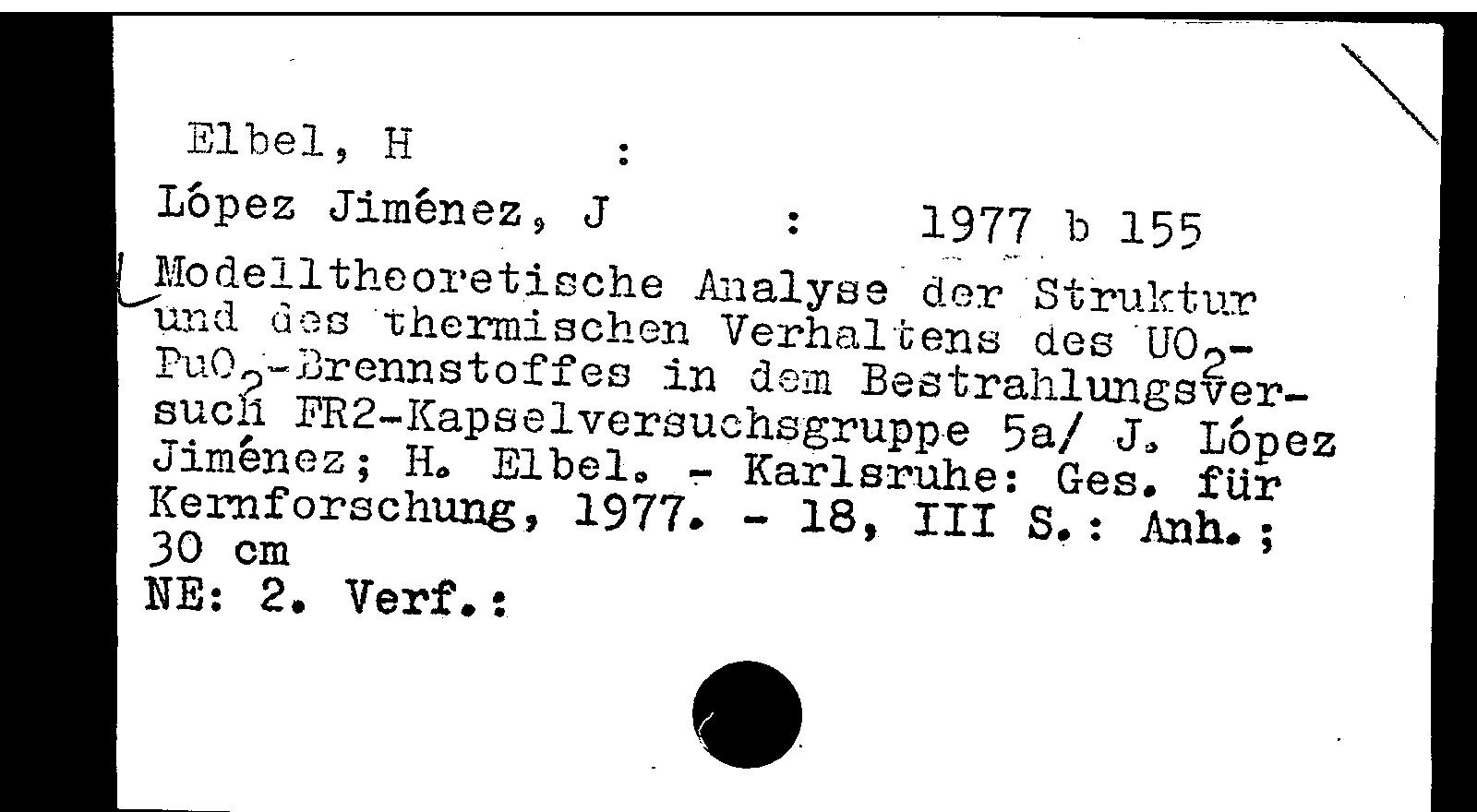 Elbel, H :

López Jiménez, J : 1977 b 155

Modelltheoretische Analyse der Struktur und des thermischen Verhaltens des $UO_2$-$PuO_2$-Brennstoffes in dem Bestrahlungsversuch FR2-Kapselversuchsgruppe 5a/ J. López Jiménez; H. Elbel. - Karlsruhe: Ges. für Kernforschung, 1977. - 18, III S.: Anh.; 30 cm
NE: 2. Verf.: